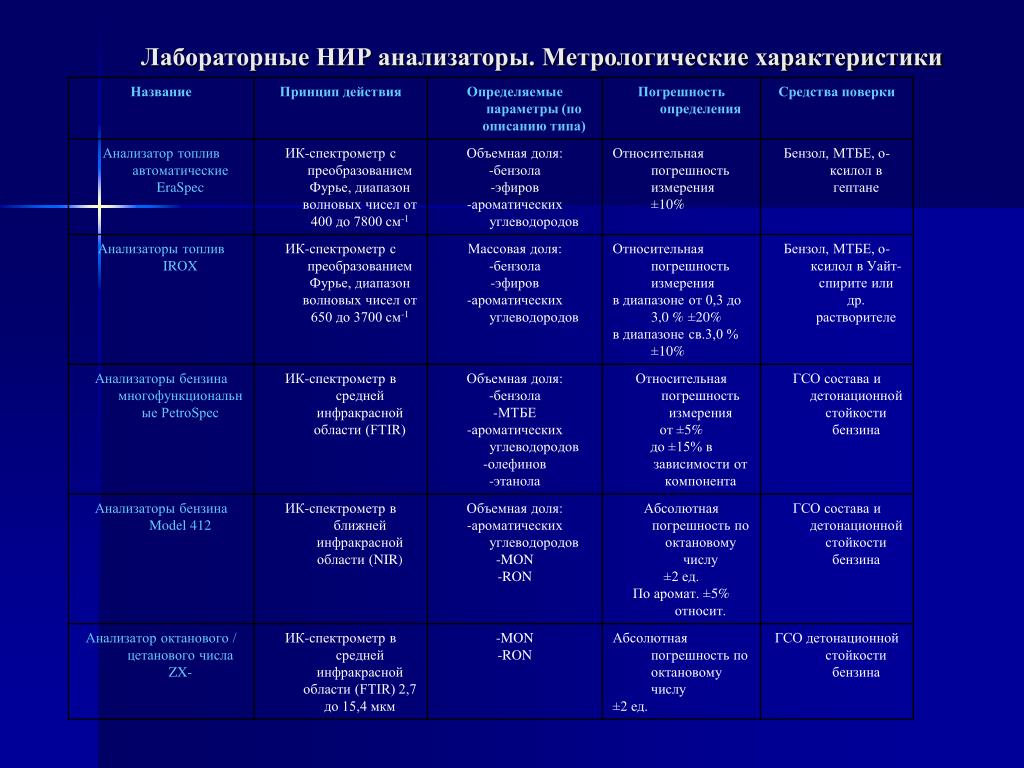 Лабораторные НИР анализаторы. Метрологические характеристики

| Название | Принцип действия | Определяемые параметры (по описанию типа) | Погрешность определения | Средства поверки |
|---|---|---|---|---|
| Анализатор топлив автоматические EraSpec | ИК-спектрометр с преобразованием Фурье, диапазон волновых чисел от 400 до 7800 см$^{-1}$ | Объемная доля: -бензола -эфиров -ароматических углеводородов | Относительная погрешность измерения ±10% | Бензол, МТБЕ, о-ксилол в гептане |
| Анализаторы топлив IROX | ИК-спектрометр с преобразованием Фурье, диапазон волновых чисел от 650 до 3700 см$^{-1}$ | Массовая доля: -бензола -эфиров -ароматических углеводородов | Относительная погрешность измерения в диапазоне от 0,3 до 3,0 % ±20% в диапазоне св.3,0 % ±10% | Бензол, МТБЕ, о-ксилол в Уайт-спирите или др. растворителе |
| Анализаторы бензина многофункциональные PetroSpec | ИК-спектрометр в средней инфракрасной области (FTIR) | Объемная доля: -бензола -МТБЕ -ароматических углеводородов -олефинов -этанола | Относительная погрешность измерения от ±5% до ±15% в зависимости от компонента | ГСО состава и детонационной стойкости бензина |
| Анализаторы бензина Model 412 | ИК-спектрометр в ближней инфракрасной области (NIR) | Объемная доля: -ароматических углеводородов -MON -RON | Абсолютная погрешность по октановому числу ±2 ед. По аромат. ±5% относит. | ГСО состава и детонационной стойкости бензина |
| Анализатор октанового / цетанового числа ZX- | ИК-спектрометр в средней инфракрасной области (FTIR) 2,7 до 15,4 мкм | -MON -RON | Абсолютная погрешность по октановому числу ±2 ед. | ГСО детонационной стойкости бензина |